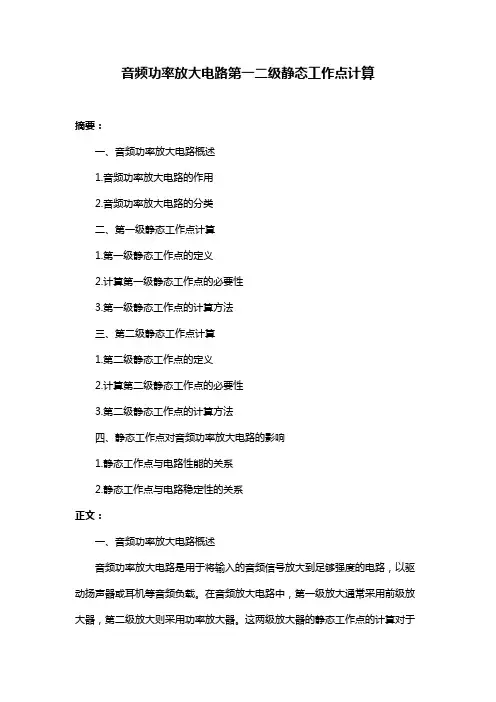 音频功率放大电路第一二级静态工作点计算

摘要：

一、音频功率放大电路概述

1.音频功率放大电路的作用

2.音频功率放大电路的分类

二、第一级静态工作点计算

1.第一级静态工作点的定义

2.计算第一级静态工作点的必要性

3.第一级静态工作点的计算方法

三、第二级静态工作点计算

1.第二级静态工作点的定义

2.计算第二级静态工作点的必要性

3.第二级静态工作点的计算方法

四、静态工作点对音频功率放大电路的影响

1.静态工作点与电路性能的关系

2.静态工作点与电路稳定性的关系

正文：

一、音频功率放大电路概述

音频功率放大电路是用于将输入的音频信号放大到足够强度的电路，以驱动扬声器或耳机等音频负载。在音频放大电路中，第一级放大通常采用前级放大器，第二级放大则采用功率放大器。这两级放大器的静态工作点的计算对于